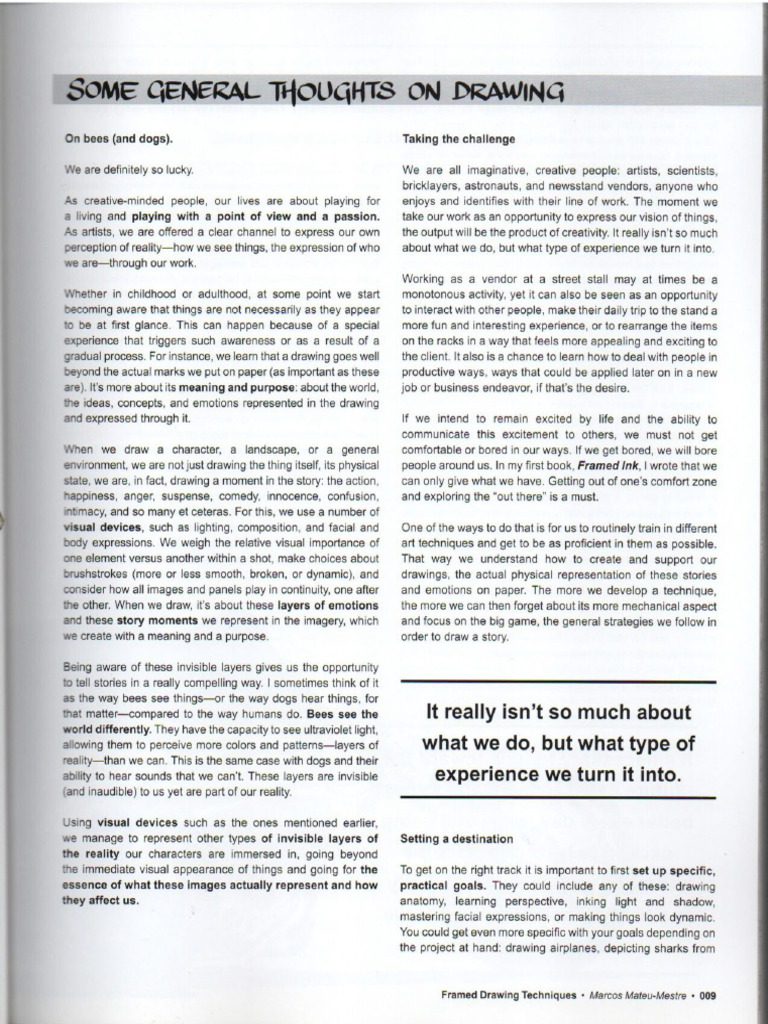 SOME GENERAL THOUGHTS ON DRAWING

On bees (and dogs).

We are definitely so lucky.

As creative-minded people, our lives are about playing for a living and playing with a point of view and a passion. As artists, we are offered a clear channel to express our own perception of reality—how we see things, the expression of who we are—through our work.

Whether in childhood or adulthood, at some point we start becoming aware that things are not necessarily as they appear to be at first glance. This can happen because of a special experience that triggers such awareness or as a result of a gradual process. For instance, we learn that a drawing goes well beyond the actual marks we put on paper (as important as these are). It's more about its meaning and purpose: about the world, the ideas, concepts, and emotions represented in the drawing and expressed through it.

When we draw a character, a landscape, or a general environment, we are not just drawing the thing itself, its physical state, we are, in fact, drawing a moment in the story: the action, happiness, anger, suspense, comedy, innocence, confusion, intimacy, and so many et ceteras. For this, we use a number of visual devices, such as lighting, composition, and facial and body expressions. We weigh the relative visual importance of one element versus another within a shot, make choices about brushstrokes (more or less smooth, broken, or dynamic), and consider how all images and panels play in continuity, one after the other. When we draw, it's about these layers of emotions and these story moments we represent in the imagery, which we create with a meaning and a purpose.

Being aware of these invisible layers gives us the opportunity to tell stories in a really compelling way. I sometimes think of it as the way bees see things—or the way dogs hear things, for that matter—compared to the way humans do. Bees see the world differently. They have the capacity to see ultraviolet light, allowing them to perceive more colors and patterns—layers of reality—than we can. This is the same case with dogs and their ability to hear sounds that we can't. These layers are invisible (and inaudible) to us yet are part of our reality.

Using visual devices such as the ones mentioned earlier, we manage to represent other types of invisible layers of the reality our characters are immersed in, going beyond the immediate visual appearance of things and going for the essence of what these images actually represent and how they affect us.

Taking the challenge

We are all imaginative, creative people: artists, scientists, bricklayers, astronauts, and newsstand vendors, anyone who enjoys and identifies with their line of work. The moment we take our work as an opportunity to express our vision of things, the output will be the product of creativity. It really isn't so much about what we do, but what type of experience we turn it into.

Working as a vendor at a street stall may at times be a monotonous activity, yet it can also be seen as an opportunity to interact with other people, make their daily trip to the stand a more fun and interesting experience, or to rearrange the items on the racks in a way that feels more appealing and exciting to the client. It also is a chance to learn how to deal with people in productive ways, ways that could be applied later on in a new job or business endeavor, if that's the desire.

If we intend to remain excited by life and the ability to communicate this excitement to others, we must not get comfortable or bored in our ways. If we get bored, we will bore people around us. In my first book, Framed Ink, I wrote that we can only give what we have. Getting out of one's comfort zone and exploring the "out there" is a must.

One of the ways to do that is for us to routinely train in different art techniques and get to be as proficient in them as possible. That way we understand how to create and support our drawings, the actual physical representation of these stories and emotions on paper. The more we develop a technique, the more we can then forget about its more mechanical aspect and focus on the big game, the general strategies we follow in order to draw a story.

It really isn't so much about what we do, but what type of experience we turn it into.

Setting a destination

To get on the right track it is important to first set up specific, practical goals. They could include any of these: drawing anatomy, learning perspective, inking light and shadow, mastering facial expressions, or making things look dynamic. You could get even more specific with your goals depending on the project at hand: drawing airplanes, depicting sharks from

Framed Drawing Techniques • Marcos Mateu-Mestre • 009